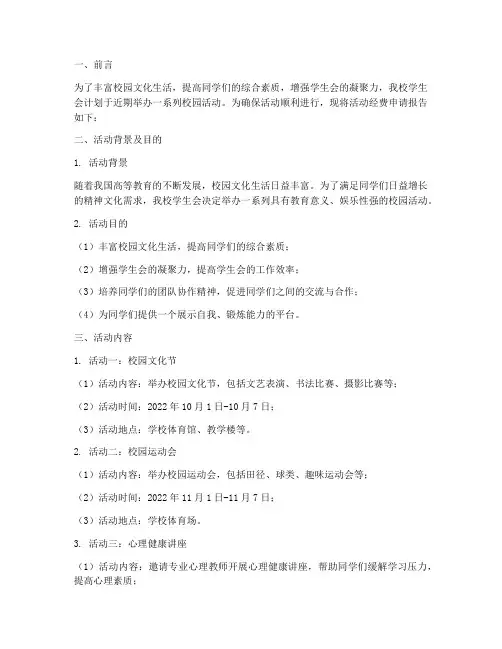 一、前言

为了丰富校园文化生活，提高同学们的综合素质，增强学生会的凝聚力，我校学生会计划于近期举办一系列校园活动。为确保活动顺利进行，现将活动经费申请报告如下：

二、活动背景及目的

1. 活动背景

随着我国高等教育的不断发展，校园文化生活日益丰富。为了满足同学们日益增长的精神文化需求，我校学生会决定举办一系列具有教育意义、娱乐性强的校园活动。

2. 活动目的

（1）丰富校园文化生活，提高同学们的综合素质；

（2）增强学生会的凝聚力，提高学生会的工作效率；

（3）培养同学们的团队协作精神，促进同学们之间的交流与合作；

（4）为同学们提供一个展示自我、锻炼能力的平台。

三、活动内容

1. 活动一：校园文化节

（1）活动内容：举办校园文化节，包括文艺表演、书法比赛、摄影比赛等；

（2）活动时间：2022 年 10 月 1 日-10 月 7 日；

（3）活动地点：学校体育馆、教学楼等。

2. 活动二：校园运动会

（1）活动内容：举办校园运动会，包括田径、球类、趣味运动会等；

（2）活动时间：2022 年 11 月 1 日-11 月 7 日；

（3）活动地点：学校体育场。

3. 活动三：心理健康讲座

（1）活动内容：邀请专业心理教师开展心理健康讲座，帮助同学们缓解学习压力，提高心理素质；